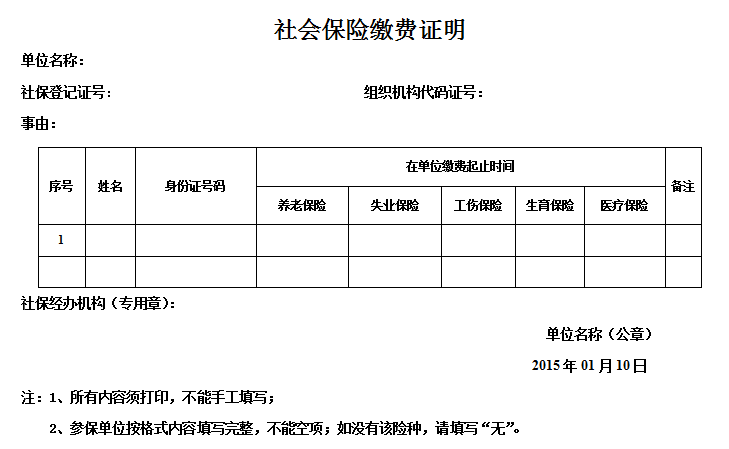 社会保险缴费证明

单位名称：

社保登记证号：　　　　　　　　　　组织机构代码证号：

事由：

| 序号 | 姓名 | 身份证号码 | 在单位缴费起止时间 | | | | | 备注 |
|---|---|---|---|---|---|---|---|---|
| | | | 养老保险 | 失业保险 | 工伤保险 | 生育保险 | 医疗保险 | |
| 1 | | | | | | | | |
| | | | | | | | | |

社保经办机构（专用章）：

单位名称（公章）

2015 年 01 月 10 日

注：1、所有内容须打印，不能手工填写；

2、参保单位按格式内容填写完整，不能空项；如没有该险种，请填写“无”。